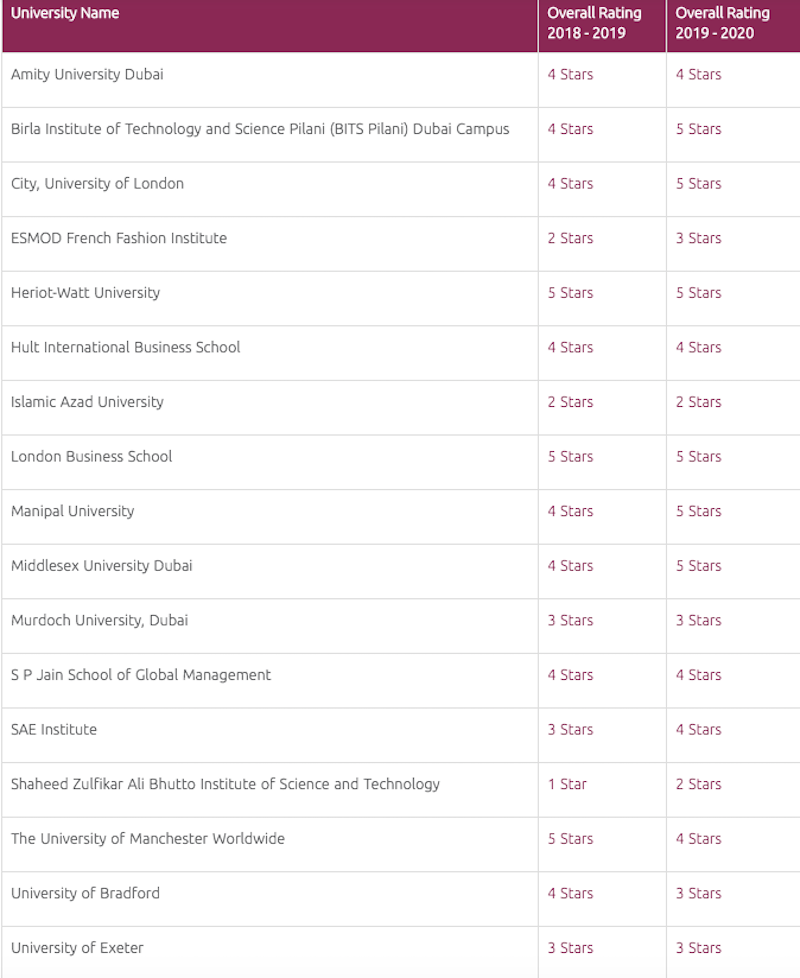 | University Name | Overall Rating 2018 - 2019 | Overall Rating 2019 - 2020 |
|---|---|---|
| Amity University Dubai | 4 Stars | 4 Stars |
| Birla Institute of Technology and Science Pilani (BITS Pilani) Dubai Campus | 4 Stars | 5 Stars |
| City, University of London | 4 Stars | 5 Stars |
| ESMOD French Fashion Institute | 2 Stars | 3 Stars |
| Heriot-Watt University | 5 Stars | 5 Stars |
| Hult International Business School | 4 Stars | 4 Stars |
| Islamic Azad University | 2 Stars | 2 Stars |
| London Business School | 5 Stars | 5 Stars |
| Manipal University | 4 Stars | 5 Stars |
| Middlesex University Dubai | 4 Stars | 5 Stars |
| Murdoch University, Dubai | 3 Stars | 3 Stars |
| S P Jain School of Global Management | 4 Stars | 4 Stars |
| SAE Institute | 3 Stars | 4 Stars |
| Shaheed Zulfikar Ali Bhutto Institute of Science and Technology | 1 Star | 2 Stars |
| The University of Manchester Worldwide | 5 Stars | 4 Stars |
| University of Bradford | 4 Stars | 3 Stars |
| University of Exeter | 3 Stars | 3 Stars |